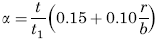 $\alpha = \frac{t}{t_1}\left(0.15 + 0.10\frac{r}{b}\right)$